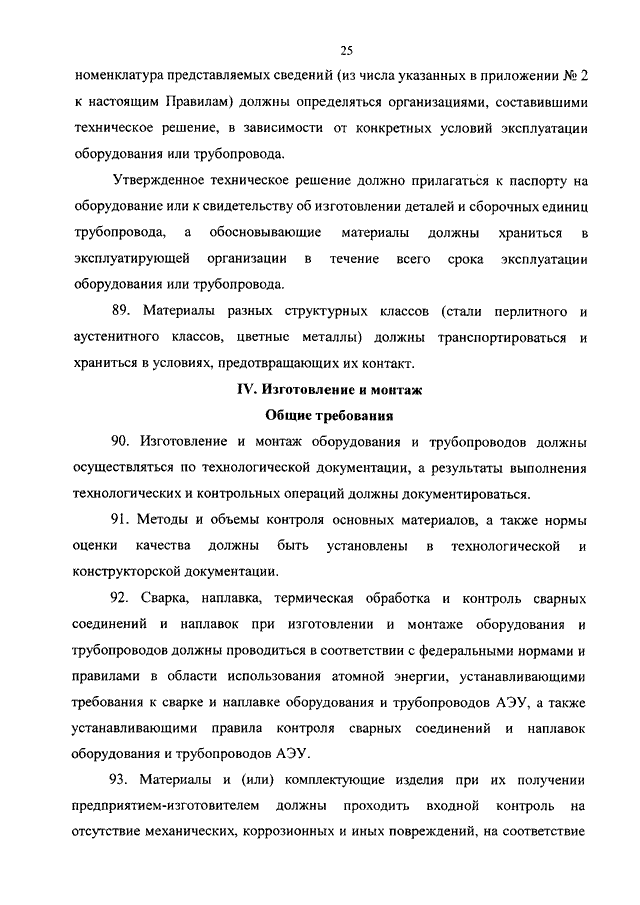 25

номенклатура представляемых сведений (из числа указанных в приложении № 2 к настоящим Правилам) должны определяться организациями, составившими техническое решение, в зависимости от конкретных условий эксплуатации оборудования или трубопровода.

Утвержденное техническое решение должно прилагаться к паспорту на оборудование или к свидетельству об изготовлении деталей и сборочных единиц трубопровода, а обосновывающие материалы должны храниться в эксплуатирующей организации в течение всего срока эксплуатации оборудования или трубопровода.

89. Материалы разных структурных классов (стали перлитного и аустенитного классов, цветные металлы) должны транспортироваться и храниться в условиях, предотвращающих их контакт.

IV. Изготовление и монтаж

Общие требования

90. Изготовление и монтаж оборудования и трубопроводов должны осуществляться по технологической документации, а результаты выполнения технологических и контрольных операций должны документироваться.

91. Методы и объемы контроля основных материалов, а также нормы оценки качества должны быть установлены в технологической и конструкторской документации.

92. Сварка, наплавка, термическая обработка и контроль сварных соединений и наплавок при изготовлении и монтаже оборудования и трубопроводов должны проводиться в соответствии с федеральными нормами и правилами в области использования атомной энергии, устанавливающими требования к сварке и наплавке оборудования и трубопроводов АЭУ, а также устанавливающими правила контроля сварных соединений и наплавок оборудования и трубопроводов АЭУ.

93. Материалы и (или) комплектующие изделия при их получении предприятием-изготовителем должны проходить входной контроль на отсутствие механических, коррозионных и иных повреждений, на соответствие